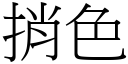 捎色